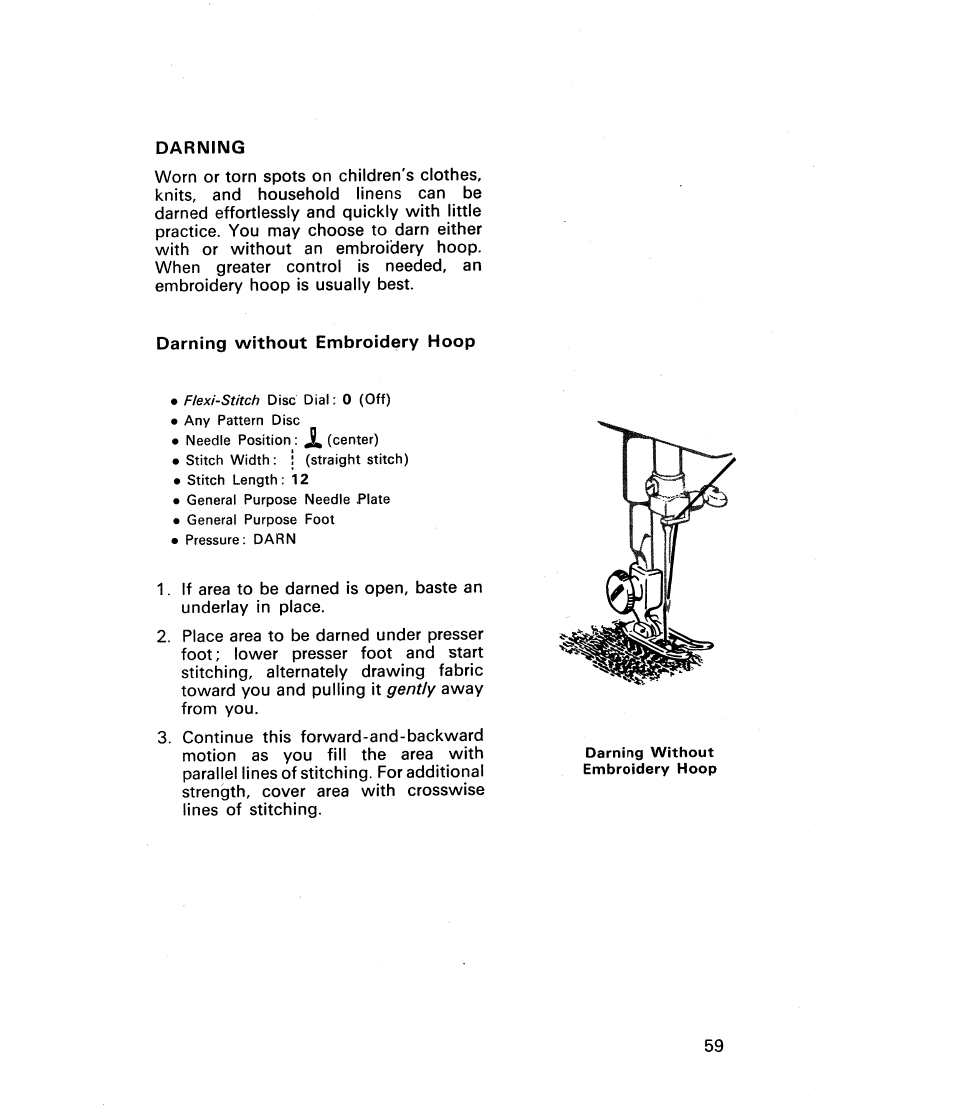 DARNING

Worn or torn spots on children's clothes, knits, and household linens can be darned effortlessly and quickly with little practice. You may choose to darn either with or without an embroidery hoop. When greater control is needed, an embroidery hoop is usually best.

Darning without Embroidery Hoop

• Flexi-Stitch Disc Dial: 0 (Off)
• Any Pattern Disc
• Needle Position: (center)
• Stitch Width: (straight stitch)
• Stitch Length: 12
• General Purpose Needle Plate
• General Purpose Foot
• Pressure: DARN

1. If area to be darned is open, baste an underlay in place.

2. Place area to be darned under presser foot; lower presser foot and start stitching, alternately drawing fabric toward you and pulling it gently away from you.

3. Continue this forward-and-backward motion as you fill the area with parallel lines of stitching. For additional strength, cover area with crosswise lines of stitching.

Darning Without Embroidery Hoop

59